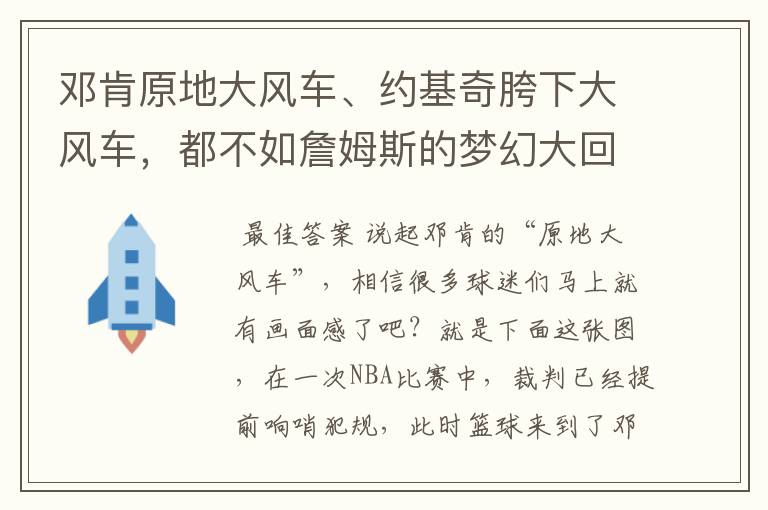 邓肯原地大风车、约基奇胯下大风车，都不如詹姆斯的梦幻大回

最佳答案 说起邓肯的“原地大风车”，相信很多球迷们马上就有画面感了吧？就是下面这张图，在一次NBA比赛中，裁判已经提前响哨犯规，此时篮球来到了邓